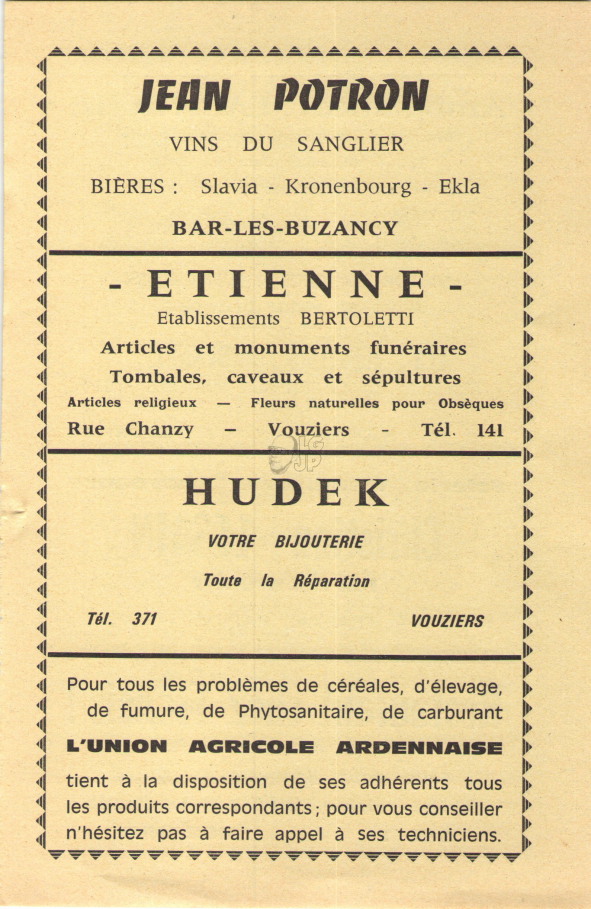 JEAN POTRON

VINS DU SANGLIER

BIÈRES : Slavia - Kronenbourg - Ekla

BAR-LES-BUZANCY

- ETIENNE -

Etablissements BERTOLETTI

Articles et monuments funéraires

Tombales, caveaux et sépultures

Articles religieux — Fleurs naturelles pour Obsèques

Rue Chanzy — Vouziers - Tél. 141

HUDEK

VOTRE BIJOUTERIE

Toute la Réparation

Tél. 371

VOUZIERS

Pour tous les problèmes de céréales, d'élevage, de fumure, de Phytosanitaire, de carburant

L'UNION AGRICOLE ARDENNAISE

tient à la disposition de ses adhérents tous les produits correspondants ; pour vous conseiller n'hésitez pas à faire appel à ses techniciens.